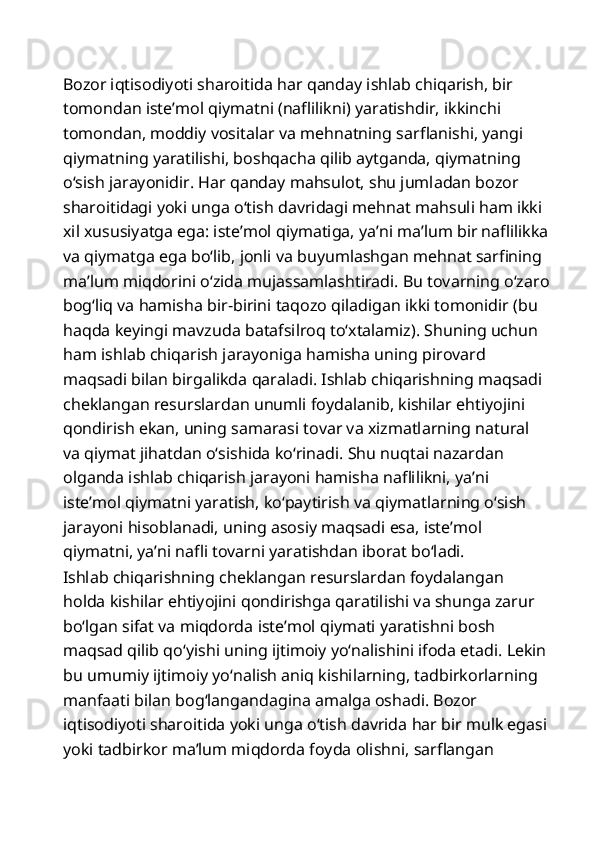 Docx.uz Docx.uz Docx.uz

Bozor iqtisodiyoti sharoitida har qanday ishlab chiqarish, bir tomondan iste’mol qiymatni (naflilikni) yaratishdir, ikkinchi tomondan, moddiy vositalar va mehnatning sarflanishi, yangi qiymatning yaratilishi, boshqacha qilib aytganda, qiymatning o‘sish jarayonidir. Har qanday mahsulot, shu jumladan bozor sharoitidagi yoki unga o‘tish davridagi mehnat mahsuli ham ikki xil xususiyatga ega: iste’mol qiymatiga, ya’ni ma’lum bir naflilikka va qiymatga ega bo‘lib, jonli va buyumlashgan mehnat sarfining ma’lum miqdorini o‘zida mujassamlashtiradi. Bu tovarning o‘zaro bog‘liq va hamisha bir-birini taqozo qiladigan ikki tomonidir (bu haqda keyingi mavzuda batafsilroq to‘xtalamiz). Shuning uchun ham ishlab chiqarish jarayoniga hamisha uning pirovard maqsadi bilan birgalikda qaraladi. Ishlab chiqarishning maqsadi cheklangan resurslardan unumli foydalanib, kishilar ehtiyojini qondirish ekan, uning samarasi tovar va xizmatlarning natural va qiymat jihatdan o‘sishida ko‘rinadi. Shu nuqtai nazardan olganda ishlab chiqarish jarayoni hamisha naflilikni, ya’ni iste’mol qiymatni yaratish, ko‘paytirish va qiymatlarning o‘sish jarayoni hisoblanadi, uning asosiy maqsadi esa, iste’mol qiymatni, ya’ni nafli tovarni yaratishdan iborat bo‘ladi.
Ishlab chiqarishning cheklangan resurslardan foydalangan holda kishilar ehtiyojini qondirishga qaratilishi va shunga zarur bo‘lgan sifat va miqdorda iste’mol qiymati yaratishni bosh maqsad qilib qo‘yishi uning ijtimoiy yo‘nalishini ifoda etadi. Lekin bu umumiy ijtimoiy yo‘nalish aniq kishilarning, tadbirkorlarning manfaati bilan bog‘langandagina amalga oshadi. Bozor iqtisodiyoti sharoitida yoki unga o‘tish davrida har bir mulk egasi yoki tadbirkor ma’lum miqdorda foyda olishni, sarflangan